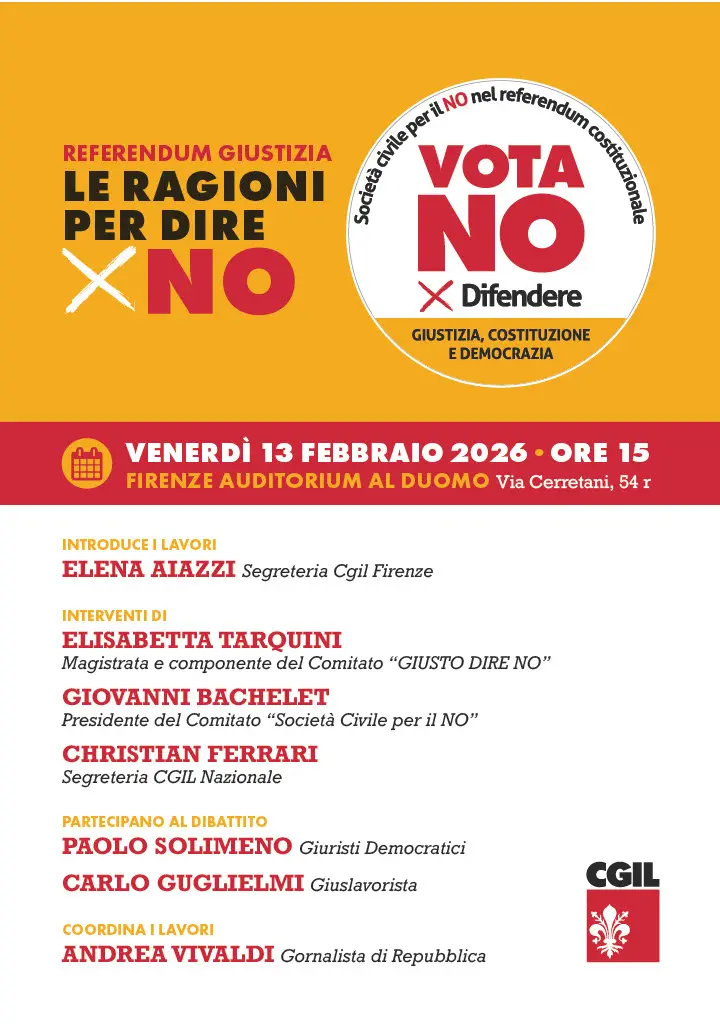 REFERENDUM GIUSTIZIA
LE RAGIONI
PER DIRE
NO

Società civile per il NO nel referendum costituzionale
VOTA
NO
Difendere
GIUSTIZIA, COSTITUZIONE
E DEMOCRAZIA

VENERDÌ 13 FEBBRAIO 2026 • ORE 15
FIRENZE AUDITORIUM AL DUOMO Via Cerretani, 54 r

INTRODUCE I LAVORI
ELENA AIAZZI Segreteria Cgil Firenze

INTERVENTI DI
ELISABETTA TARQUINI
Magistrata e componente del Comitato "GIUSTO DIRE NO"

GIOVANNI BACHELET
Presidente del Comitato "Società Civile per il NO"

CHRISTIAN FERRARI
Segreteria CGIL Nazionale

PARTECIPANO AL DIBATTITO
PAOLO SOLIMENO Giuristi Democratici

CARLO GUGLIELMI Giuslavorista

COORDINA I LAVORI
ANDREA VIVALDI Gornalista di Repubblica

CGIL